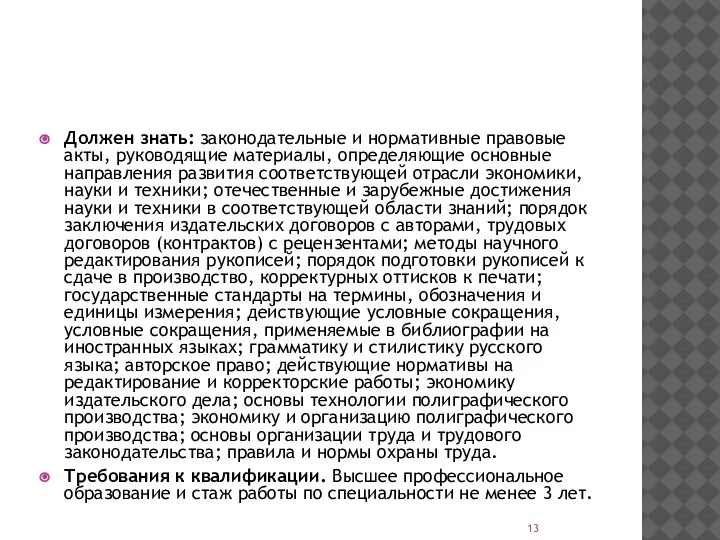 Должен знать: законодательные и нормативные правовые акты, руководящие материалы, определяющие основные направления развития соответствующей отрасли экономики, науки и техники; отечественные и зарубежные достижения науки и техники в соответствующей области знаний; порядок заключения издательских договоров с авторами, трудовых договоров (контрактов) с рецензентами; методы научного редактирования рукописей; порядок подготовки рукописей к сдаче в производство, корректурных оттисков к печати; государственные стандарты на термины, обозначения и единицы измерения; действующие условные сокращения, условные сокращения, применяемые в библиографии на иностранных языках; грамматику и стилистику русского языка; авторское право; действующие нормативы на редактирование и корректорские работы; экономику издательского дела; основы технологии полиграфического производства; экономику и организацию полиграфического производства; основы организации труда и трудового законодательства; правила и нормы охраны труда.

Требования к квалификации. Высшее профессиональное образование и стаж работы по специальности не менее 3 лет.

13